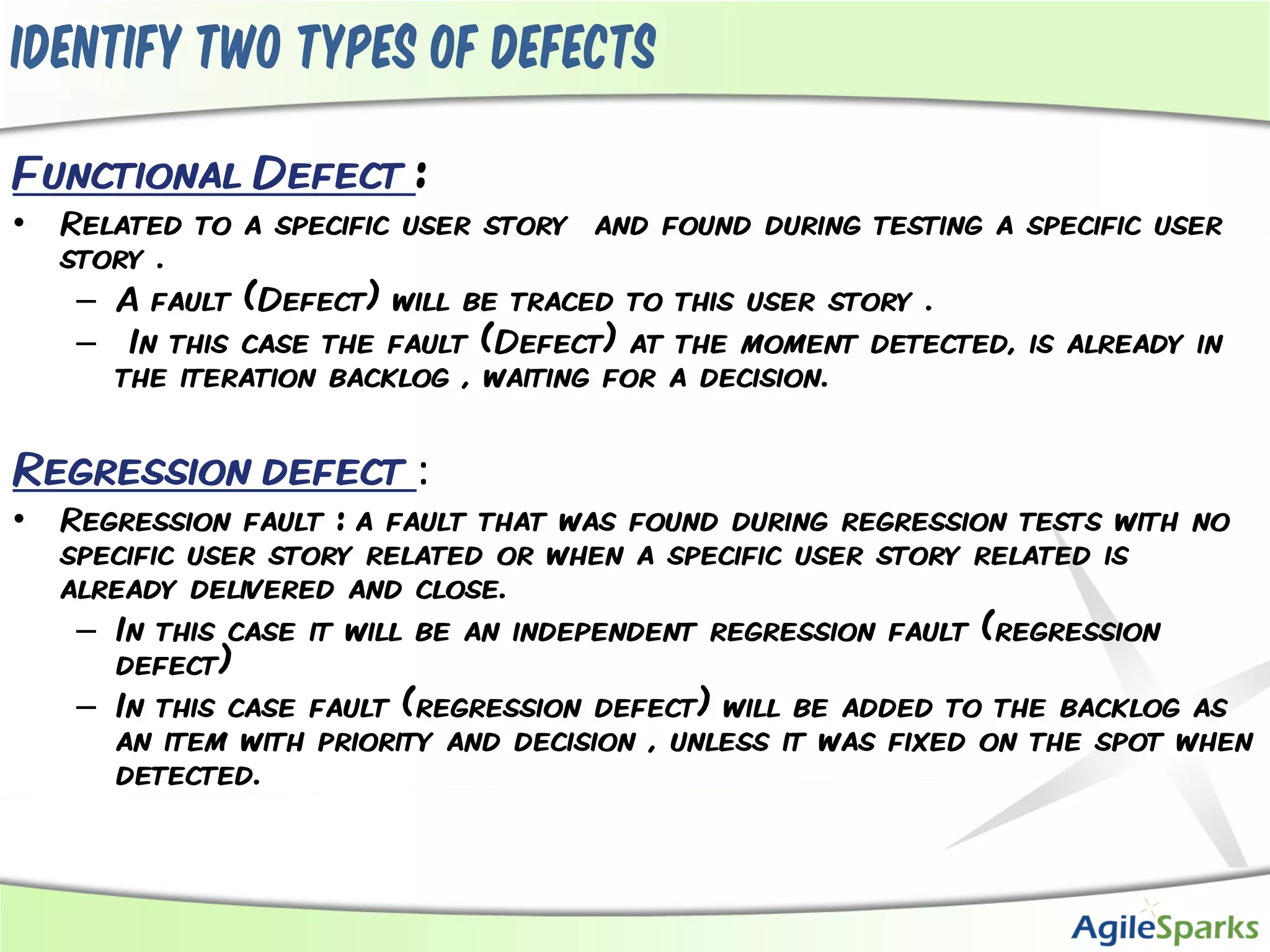 IDENTIFY TWO TYPES OF DEFECTS

Functional Defect :

• Related to a specific user story and found during testing a specific user story .
– A fault (Defect) will be traced to this user story .
– In this case the fault (Defect) at the moment detected, is already in the iteration backlog , waiting for a decision.

Regression defect :

• Regression fault : a fault that was found during regression tests with no specific user story related or when a specific user story related is already delivered and close.
– In this case it will be an independent regression fault (regression defect)
– In this case fault (regression defect) will be added to the backlog as an item with priority and decision , unless it was fixed on the spot when detected.

AgileSparks